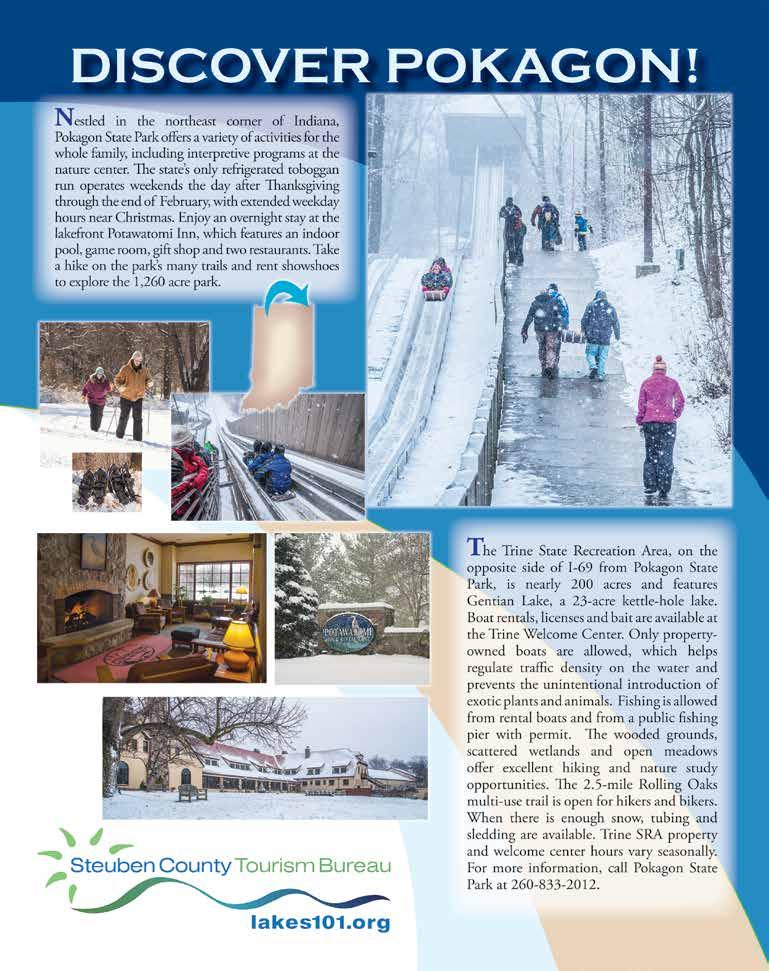 DISCOVER POKAGON!

Nestled in the northeast corner of Indiana, Pokagon State Park offers a variety of activities for the whole family, including interpretive programs at the nature center. The state's only refrigerated toboggan run operates weekends the day after Thanksgiving through the end of February, with extended weekday hours near Christmas. Enjoy an overnight stay at the lakefront Potawatomi Inn, which features an indoor pool, game room, gift shop and two restaurants. Take a hike on the park's many trails and rent showshoes to explore the 1,260 acre park.

POTAWATOMI

The Trine State Recreation Area, on the opposite side of I-69 from Pokagon State Park, is nearly 200 acres and features Gentian Lake, a 23-acre kettle-hole lake. Boat rentals, licenses and bait are available at the Trine Welcome Center. Only property-owned boats are allowed, which helps regulate traffic density on the water and prevents the unintentional introduction of exotic plants and animals. Fishing is allowed from rental boats and from a public fishing pier with permit. The wooded grounds, scattered wetlands and open meadows offer excellent hiking and nature study opportunities. The 2.5-mile Rolling Oaks multi-use trail is open for hikers and bikers. When there is enough snow, tubing and sledding are available. Trine SRA property and welcome center hours vary seasonally. For more information, call Pokagon State Park at 260-833-2012.

Steuben County Tourism Bureau

lakes101.org